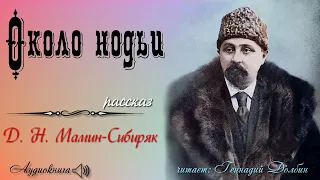 Около нодьи

рассказ

Д. Н. Мамин-Сибиряк

Аудиокнига

читает: Геннадий Долбин